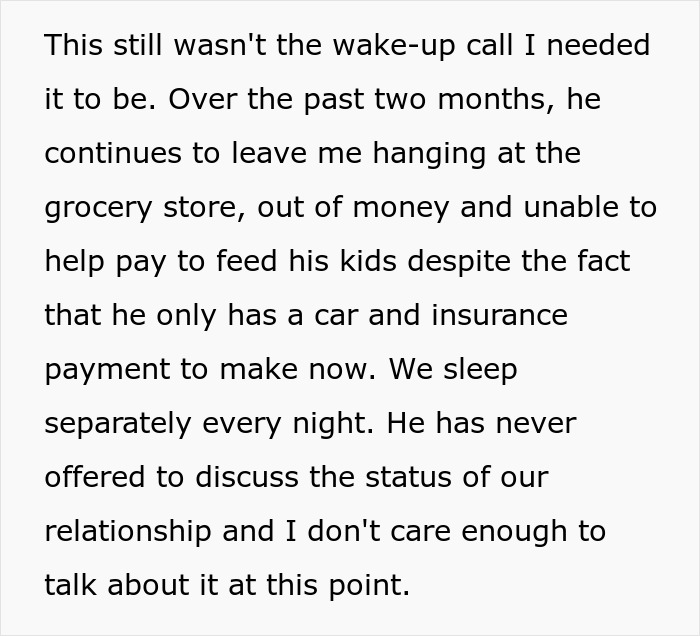 This still wasn't the wake-up call I needed it to be. Over the past two months, he continues to leave me hanging at the grocery store, out of money and unable to help pay to feed his kids despite the fact that he only has a car and insurance payment to make now. We sleep separately every night. He has never offered to discuss the status of our relationship and I don't care enough to talk about it at this point.